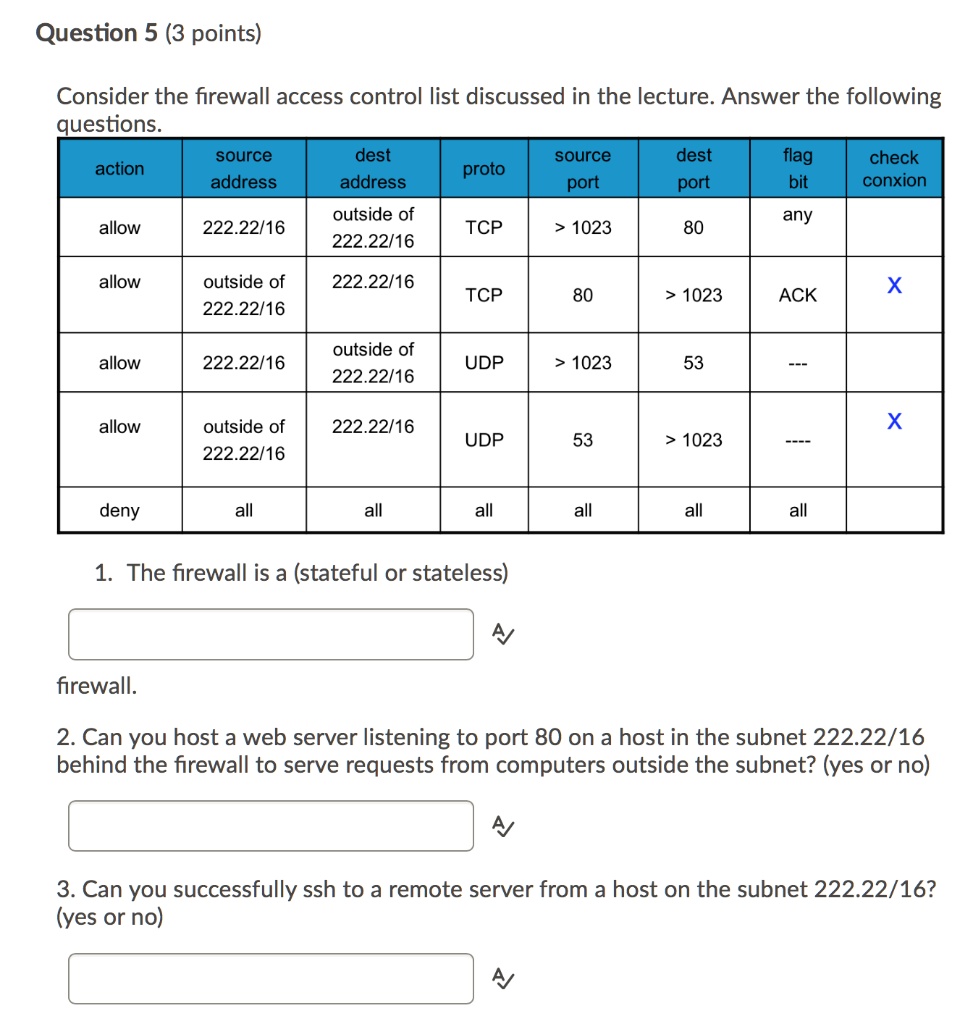 Question 5 (3 points)

Consider the firewall access control list discussed in the lecture. Answer the following questions.

| action | source address | dest address | proto | source port | dest port | flag bit | check conxion |
|---|---|---|---|---|---|---|---|
| allow | 222.22/16 | outside of 222.22/16 | TCP | > 1023 | 80 | any | |
| allow | outside of 222.22/16 | 222.22/16 | TCP | 80 | > 1023 | ACK | X |
| allow | 222.22/16 | outside of 222.22/16 | UDP | > 1023 | 53 | --- | |
| allow | outside of 222.22/16 | 222.22/16 | UDP | 53 | > 1023 | ---- | X |
| deny | all | all | all | all | all | all | |

1. The firewall is a (stateful or stateless)

firewall.

2. Can you host a web server listening to port 80 on a host in the subnet 222.22/16 behind the firewall to serve requests from computers outside the subnet? (yes or no)

3. Can you successfully ssh to a remote server from a host on the subnet 222.22/16? (yes or no)